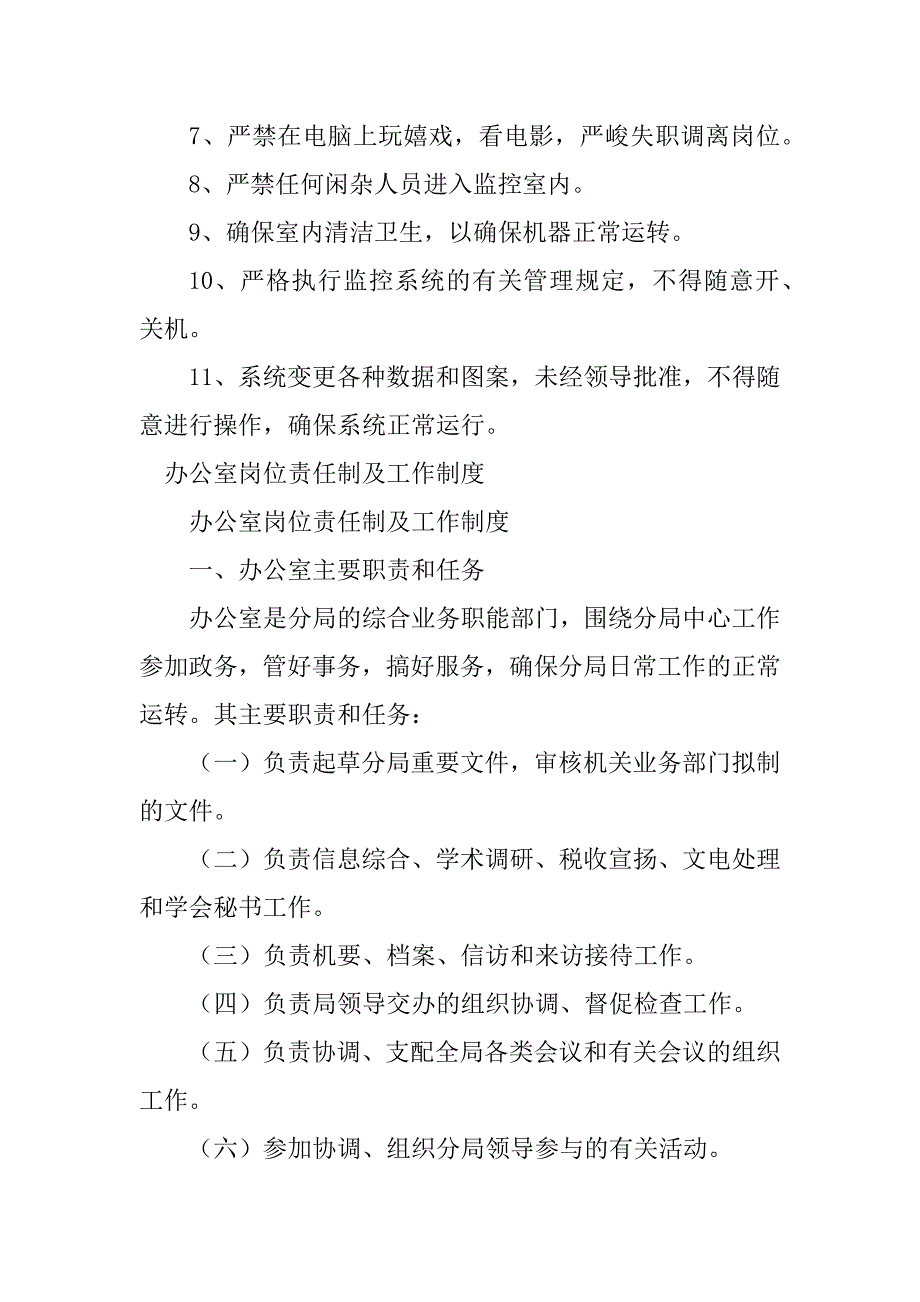 7、严禁在电脑上玩嬉戏，看电影，严峻失职调离岗位。

8、严禁任何闲杂人员进入监控室内。

9、确保室内清洁卫生，以确保机器正常运转。

10、严格执行监控系统的有关管理规定，不得随意开、关机。

11、系统变更各种数据和图案，未经领导批准，不得随意进行操作，确保系统正常运行。

办公室岗位责任制及工作制度

办公室岗位责任制及工作制度

一、办公室主要职责和任务

办公室是分局的综合业务职能部门，围绕分局中心工作参加政务，管好事务，搞好服务，确保分局日常工作的正常运转。其主要职责和任务：

（一）负责起草分局重要文件，审核机关业务部门拟制的文件。

（二）负责信息综合、学术调研、税收宣扬、文电处理和学会秘书工作。

（三）负责机要、档案、信访和来访接待工作。

（四）负责局领导交办的组织协调、督促检查工作。

（五）负责协调、支配全局各类会议和有关会议的组织工作。

（六）参加协调、组织分局领导参与的有关活动。